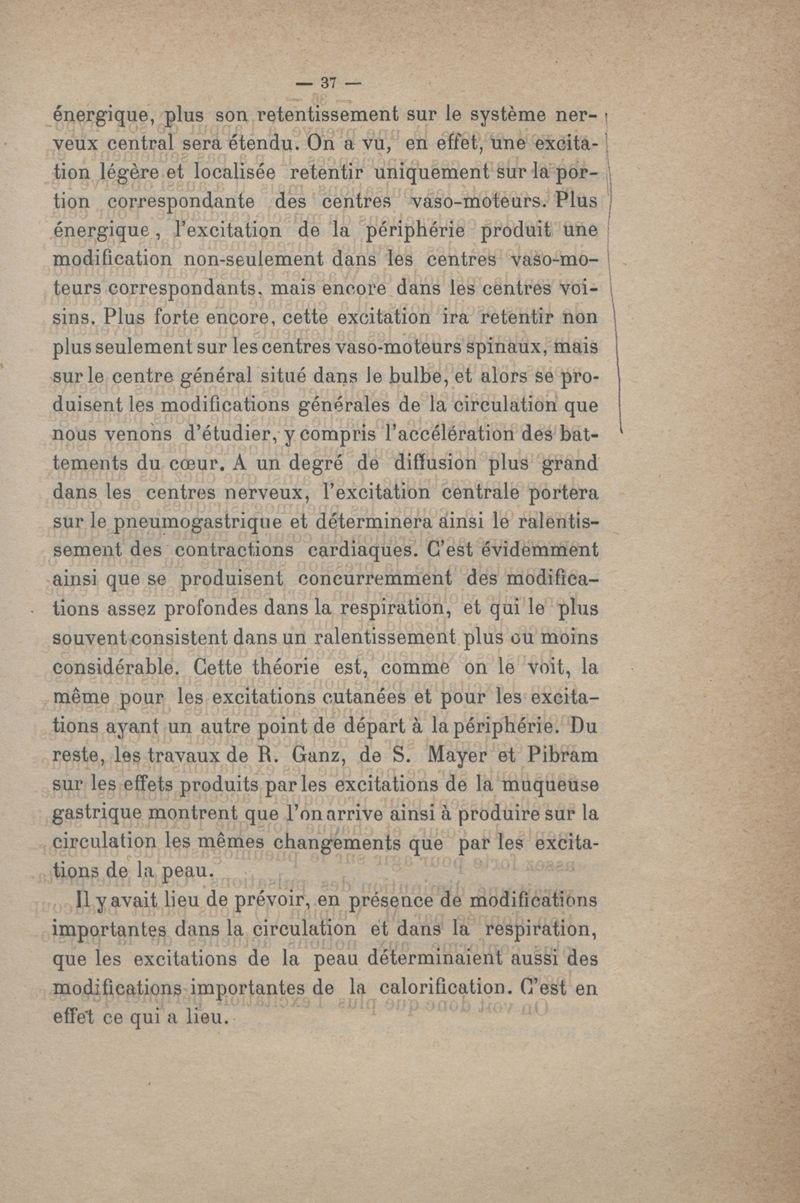 — 37 —

énergique, plus son retentissement sur le système nerveux central sera étendu. On a vu, en effet, une excitation légère et localisée retentir uniquement sur la portion correspondante des centres vaso-moteurs. Plus énergique, l'excitation de la périphérie produit une modification non-seulement dans les centres vaso-moteurs correspondants, mais encore dans les centres voisins. Plus forte encore, cette excitation ira retentir non plus seulement sur les centres vaso-moteurs spinaux, mais sur le centre général situé dans le bulbe, et alors se produisent les modifications générales de la circulation que nous venons d'étudier, y compris l'accélération des battements du cœur. A un degré de diffusion plus grand dans les centres nerveux, l'excitation centrale portera sur le pneumogastrique et déterminera ainsi le ralentissement des contractions cardiaques. C'est évidemment ainsi que se produisent concurremment des modifications assez profondes dans la respiration, et qui le plus souvent consistent dans un ralentissement plus ou moins considérable. Cette théorie est, comme on le voit, la même pour les excitations cutanées et pour les excitations ayant un autre point de départ à la périphérie. Du reste, les travaux de R. Ganz, de S. Mayer et Pibram sur les effets produits par les excitations de la muqueuse gastrique montrent que l'on arrive ainsi à produire sur la circulation les mêmes changements que par les excitations de la peau.

Il y avait lieu de prévoir, en présence de modifications importantes dans la circulation et dans la respiration, que les excitations de la peau déterminaient aussi des modifications importantes de la calorification. C'est en effet ce qui a lieu.